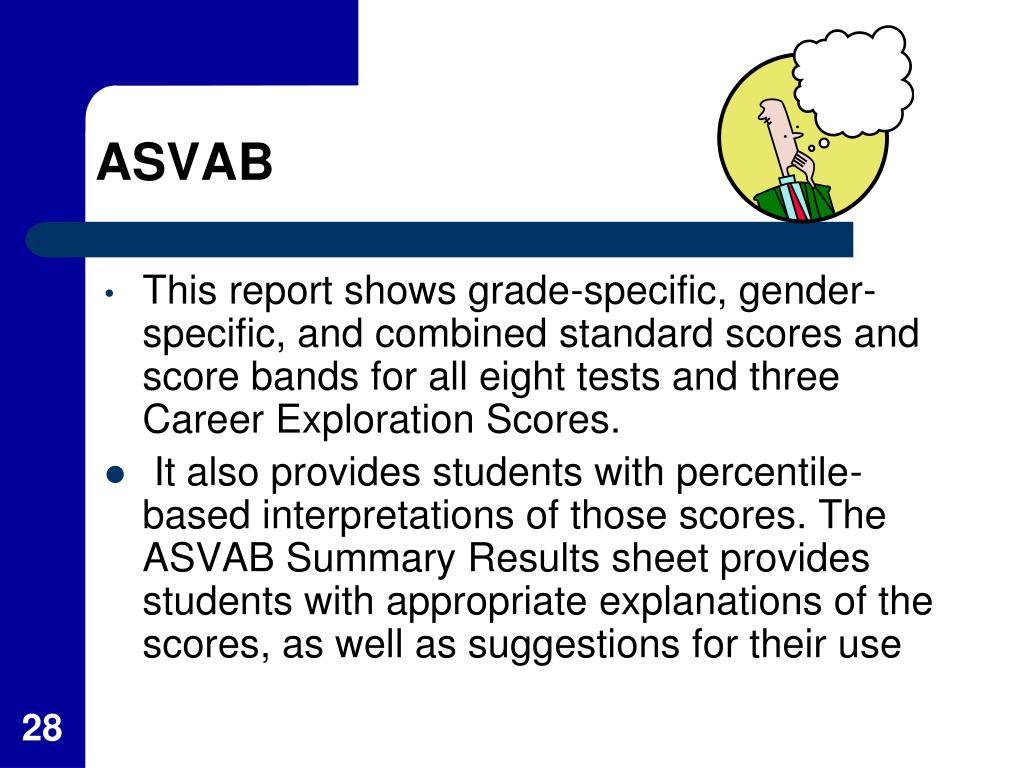 ASVAB

• This report shows grade-specific, gender-specific, and combined standard scores and score bands for all eight tests and three Career Exploration Scores.

• It also provides students with percentile-based interpretations of those scores. The ASVAB Summary Results sheet provides students with appropriate explanations of the scores, as well as suggestions for their use

28